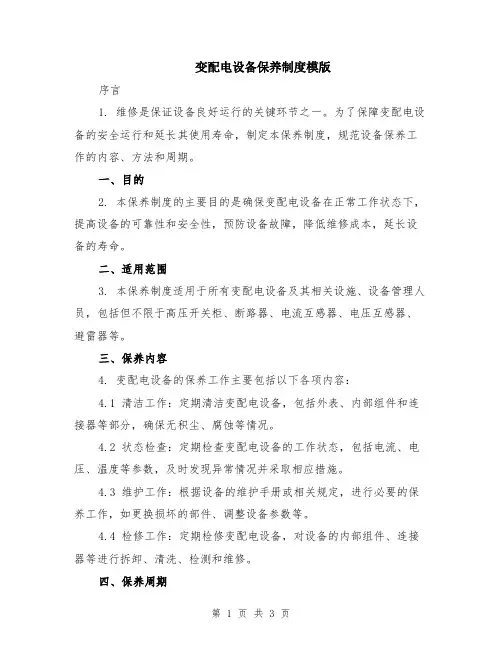 变配电设备保养制度模版

序言

1. 维修是保证设备良好运行的关键环节之一。为了保障变配电设备的安全运行和延长其使用寿命，制定本保养制度，规范设备保养工作的内容、方法和周期。

一、目的

2. 本保养制度的主要目的是确保变配电设备在正常工作状态下，提高设备的可靠性和安全性，预防设备故障，降低维修成本，延长设备的寿命。

二、适用范围

3. 本保养制度适用于所有变配电设备及其相关设施、设备管理人员，包括但不限于高压开关柜、断路器、电流互感器、电压互感器、避雷器等。

三、保养内容

4. 变配电设备的保养工作主要包括以下各项内容：

4.1 清洁工作：定期清洁变配电设备，包括外表、内部组件和连接器等部分，确保无积尘、腐蚀等情况。

4.2 状态检查：定期检查变配电设备的工作状态，包括电流、电压、温度等参数，及时发现异常情况并采取相应措施。

4.3 维护工作：根据设备的维护手册或相关规定，进行必要的保养工作，如更换损坏的部件、调整设备参数等。

4.4 检修工作：定期检修变配电设备，对设备的内部组件、连接器等进行拆卸、清洗、检测和维修。

四、保养周期

第 1 页 共 3 页